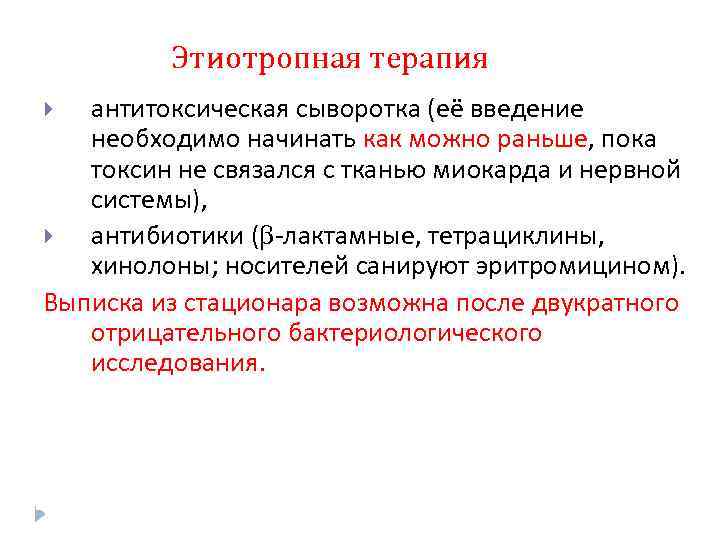 Этиотропная терапия

антитоксическая сыворотка (её введение необходимо начинать как можно раньше, пока токсин не связался с тканью миокарда и нервной системы),

антибиотики ($\beta$-лактамные, тетрациклины, хинолоны; носителей санируют эритромицином).

Выписка из стационара возможна после двукратного отрицательного бактериологического исследования.